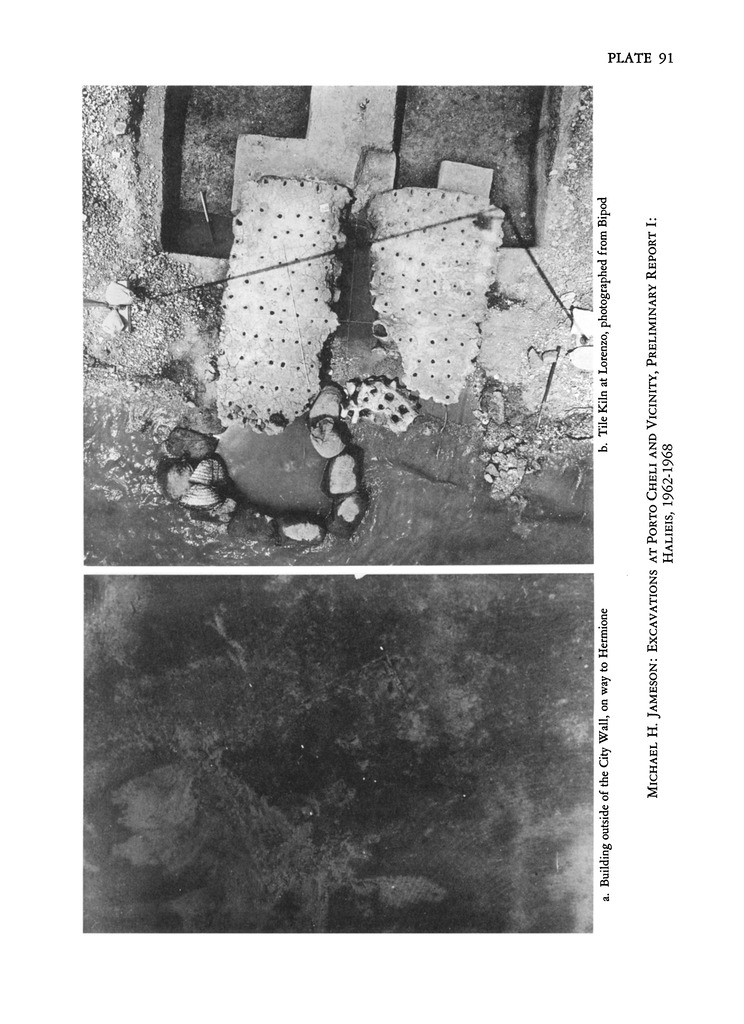 PLATE 91

a. Building outside of the City Wall, on way to Hermione

b. Tile Kiln at Lorenzo, photographed from Bipod

MICHAEL H. JAMESON: EXCAVATIONS AT PORTO CHELI AND VICINITY, PRELIMINARY REPORT I: HALIEIS, 1962-1968